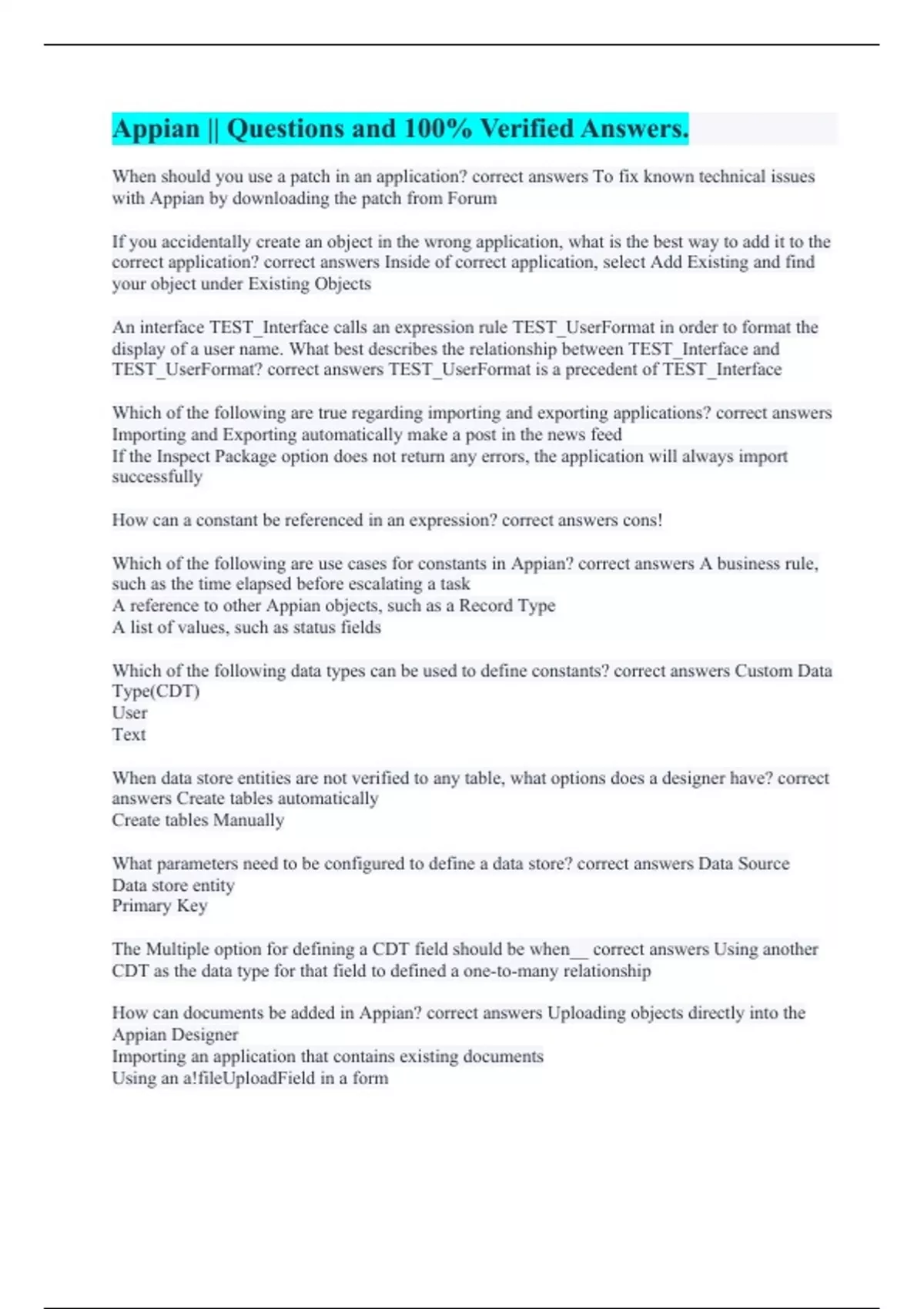 Appian || Questions and 100% Verified Answers.

When should you use a patch in an application? correct answers To fix known technical issues with Appian by downloading the patch from Forum

If you accidentally create an object in the wrong application, what is the best way to add it to the correct application? correct answers Inside of correct application, select Add Existing and find your object under Existing Objects

An interface TEST_Interface calls an expression rule TEST_UserFormat in order to format the display of a user name. What best describes the relationship between TEST_Interface and TEST_UserFormat? correct answers TEST_UserFormat is a precedent of TEST_Interface

Which of the following are true regarding importing and exporting applications? correct answers Importing and Exporting automatically make a post in the news feed
If the Inspect Package option does not return any errors, the application will always import successfully

How can a constant be referenced in an expression? correct answers cons!

Which of the following are use cases for constants in Appian? correct answers A business rule, such as the time elapsed before escalating a task
A reference to other Appian objects, such as a Record Type
A list of values, such as status fields

Which of the following data types can be used to define constants? correct answers Custom Data Type(CDT)
User
Text

When data store entities are not verified to any table, what options does a designer have? correct answers Create tables automatically
Create tables Manually

What parameters need to be configured to define a data store? correct answers Data Source
Data store entity
Primary Key

The Multiple option for defining a CDT field should be when__ correct answers Using another CDT as the data type for that field to defined a one-to-many relationship

How can documents be added in Appian? correct answers Uploading objects directly into the Appian Designer
Importing an application that contains existing documents
Using an a!fileUploadField in a form